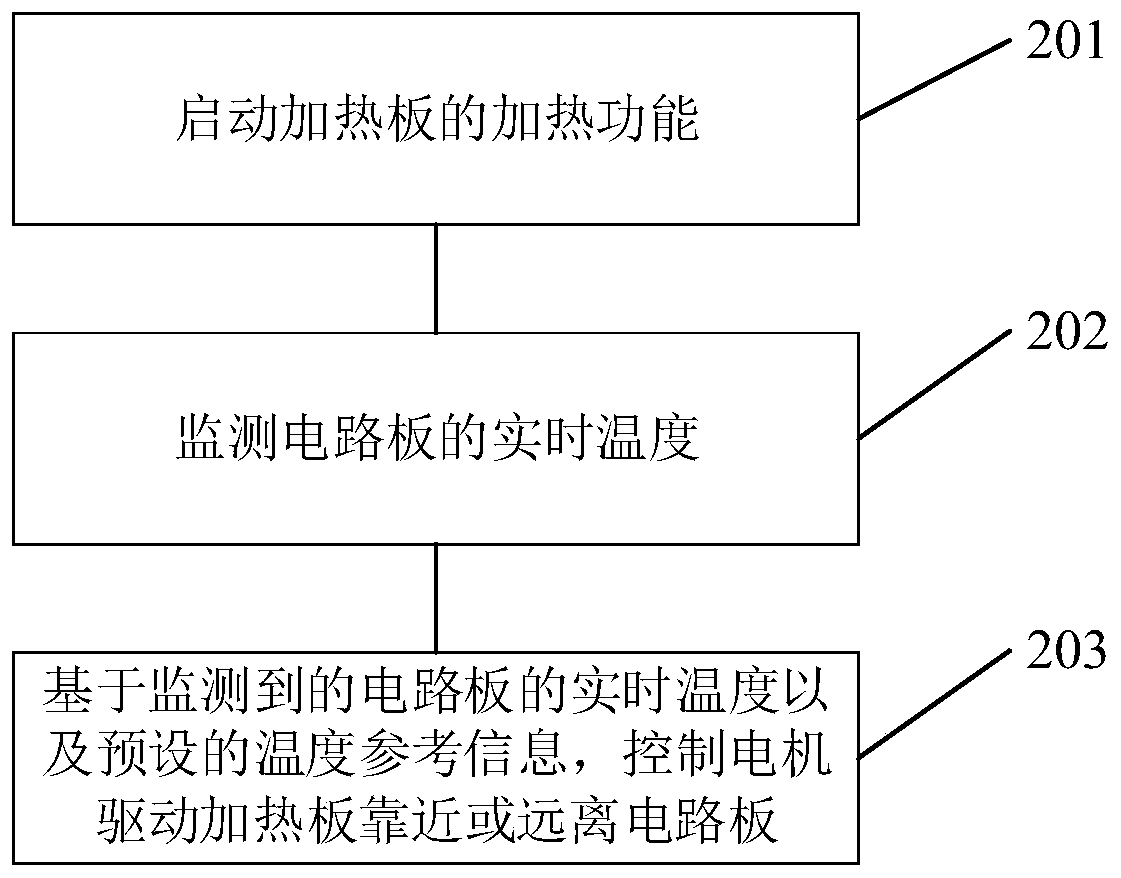 启动加热板的加热功能

201

监测电路板的实时温度

202

基于监测到的电路板的实时温度以及预设的温度参考信息，控制电机驱动加热板靠近或远离电路板

203